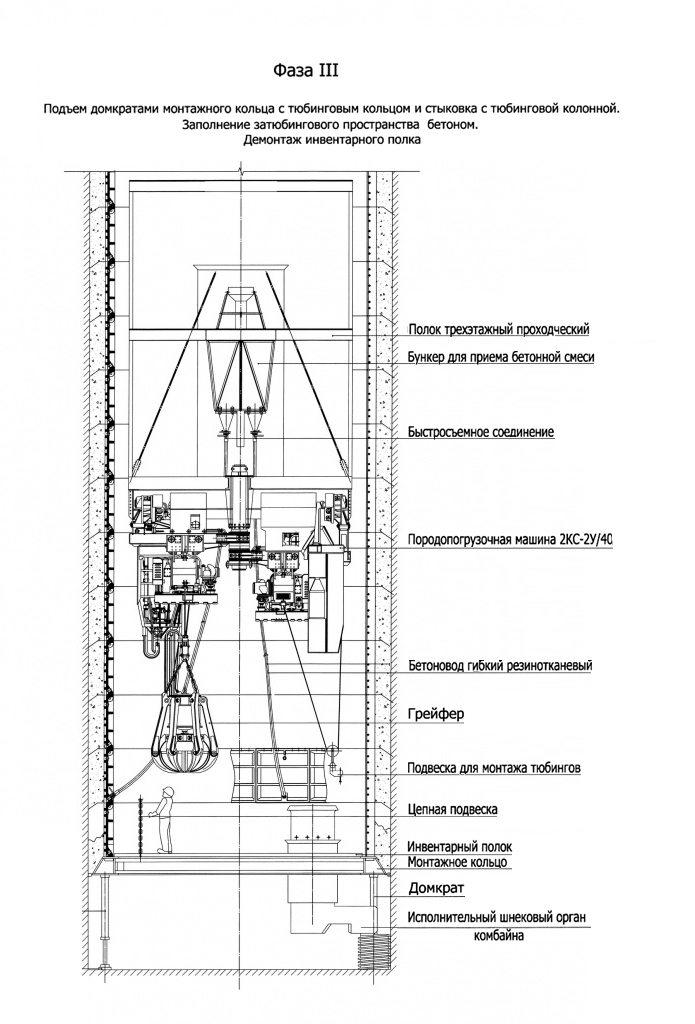 Фаза III

Подъем домкратами монтажного кольца с тюбинговым кольцом и стыковка с тюбинговой колонной.
Заполнение затюбингового пространства бетоном.
Демонтаж инвентарного полка

Полок трехэтажный проходческий
Бункер для приема бетонной смеси
Быстросъемное соединение
Породопогрузочная машина 2КС-2У/40
Бетоновод гибкий резинотканевый
Грейфер
Подвеска для монтажа тюбингов
Цепная подвеска
Инвентарный полок
Монтажное кольцо
Домкрат
Исполнительный шнековый орган комбайна